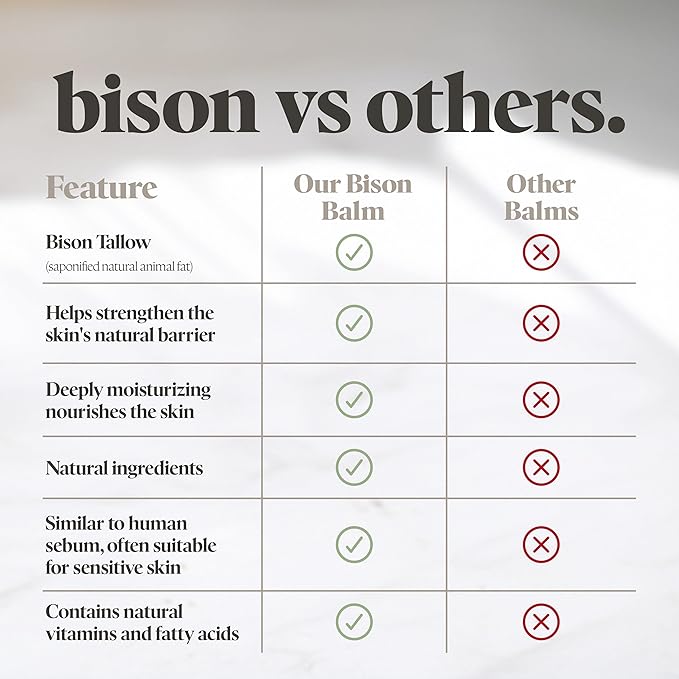 bison vs others.

| Feature | Our Bison Balm | Other Balms |
|---|---|---|
| Bison Tallow (saponified natural animal fat) | ✓ | ✗ |
| Helps strengthen the skin's natural barrier | ✓ | ✗ |
| Deeply moisturizing nourishes the skin | ✓ | ✗ |
| Natural ingredients | ✓ | ✗ |
| Similar to human sebum, often suitable for sensitive skin | ✓ | ✗ |
| Contains natural vitamins and fatty acids | ✓ | ✗ |